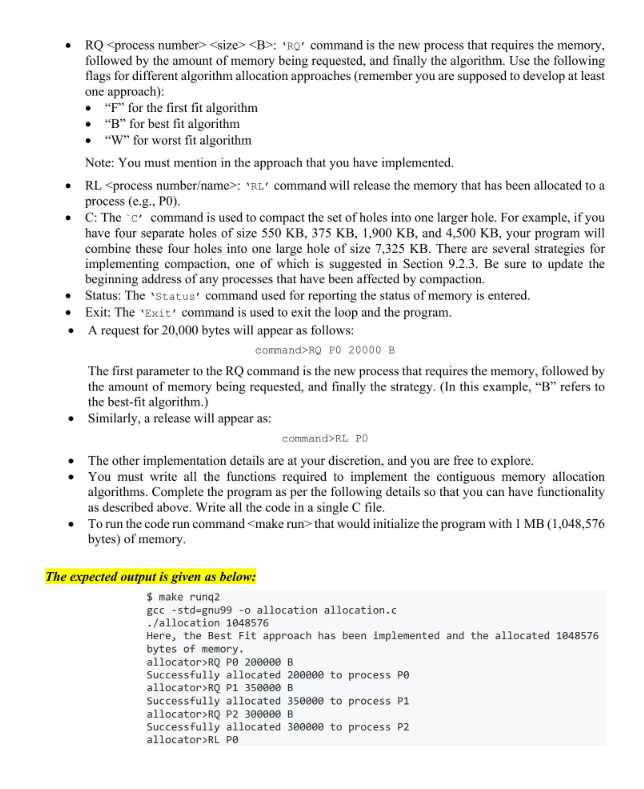 • RQ <process number> <size> <B>: 'RQ' command is the new process that requires the memory, followed by the amount of memory being requested, and finally the algorithm. Use the following flags for different algorithm allocation approaches (remember you are supposed to develop at least one approach):
  • "F" for the first fit algorithm
  • "B" for best fit algorithm
  • "W" for worst fit algorithm

Note: You must mention in the approach that you have implemented.

• RL <process number/name>: 'RL' command will release the memory that has been allocated to a process (e.g., P0).
• C: The `C' command is used to compact the set of holes into one larger hole. For example, if you have four separate holes of size 550 KB, 375 KB, 1,900 KB, and 4,500 KB, your program will combine these four holes into one large hole of size 7,325 KB. There are several strategies for implementing compaction, one of which is suggested in Section 9.2.3. Be sure to update the beginning address of any processes that have been affected by compaction.
• Status: The 'Status' command used for reporting the status of memory is entered.
• Exit: The 'Exit' command is used to exit the loop and the program.
• A request for 20,000 bytes will appear as follows:

command>RQ P0 20000 B

The first parameter to the RQ command is the new process that requires the memory, followed by the amount of memory being requested, and finally the strategy. (In this example, "B" refers to the best-fit algorithm.)
• Similarly, a release will appear as:

command>RL P0

• The other implementation details are at your discretion, and you are free to explore.
• You must write all the functions required to implement the contiguous memory allocation algorithms. Complete the program as per the following details so that you can have functionality as described above. Write all the code in a single C file.
• To run the code run command <make run> that would initialize the program with 1 MB (1,048,576 bytes) of memory.

The expected output is given as below:

$ make runq2
gcc -std=gnu99 -o allocation allocation.c
./allocation 1048576
Here, the Best Fit approach has been implemented and the allocated 1048576 bytes of memory.
allocator>RQ P0 200000 B
Successfully allocated 200000 to process P0
allocator>RQ P1 350000 B
Successfully allocated 350000 to process P1
allocator>RQ P2 300000 B
Successfully allocated 300000 to process P2
allocator>RL P0